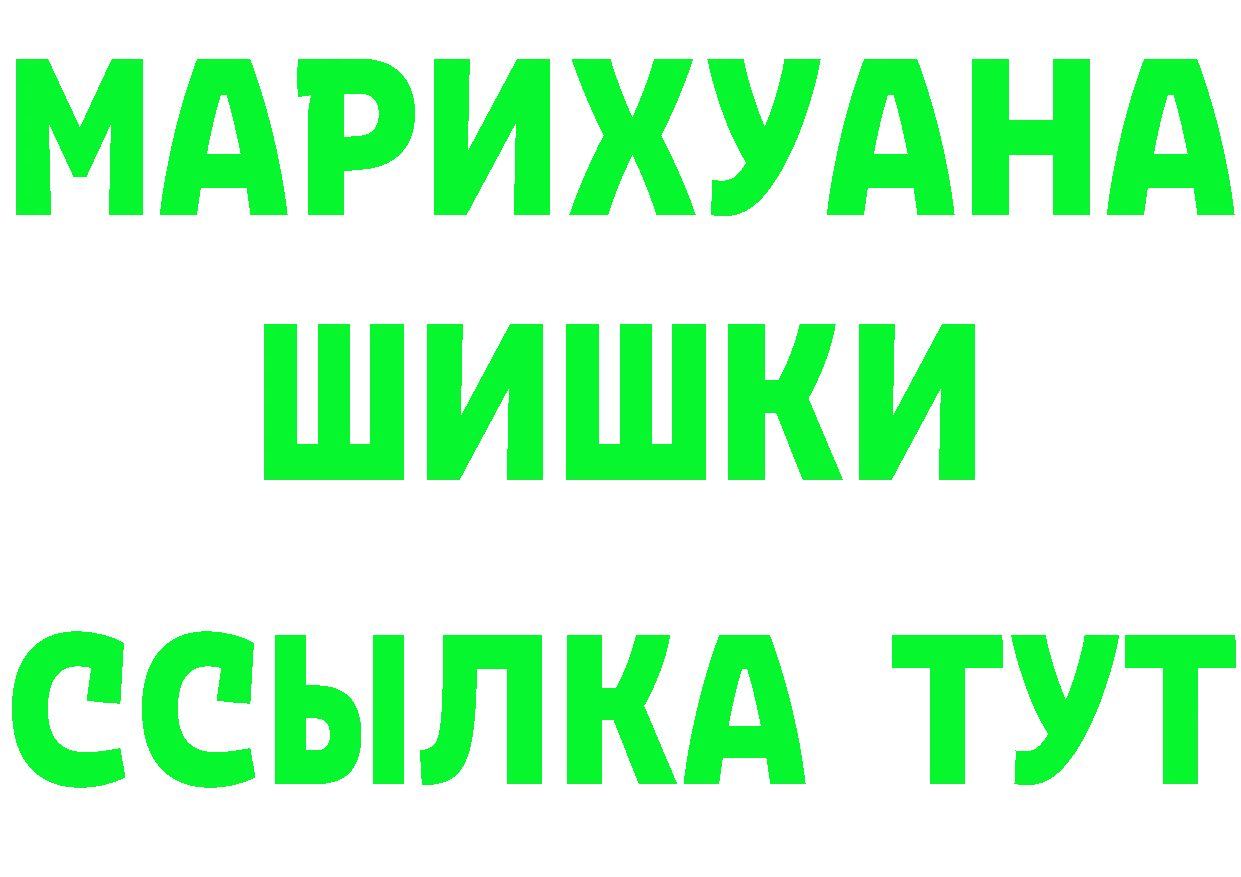 МАРИХУАНА
ШИШКИ
ССЫЛКА ТУТ